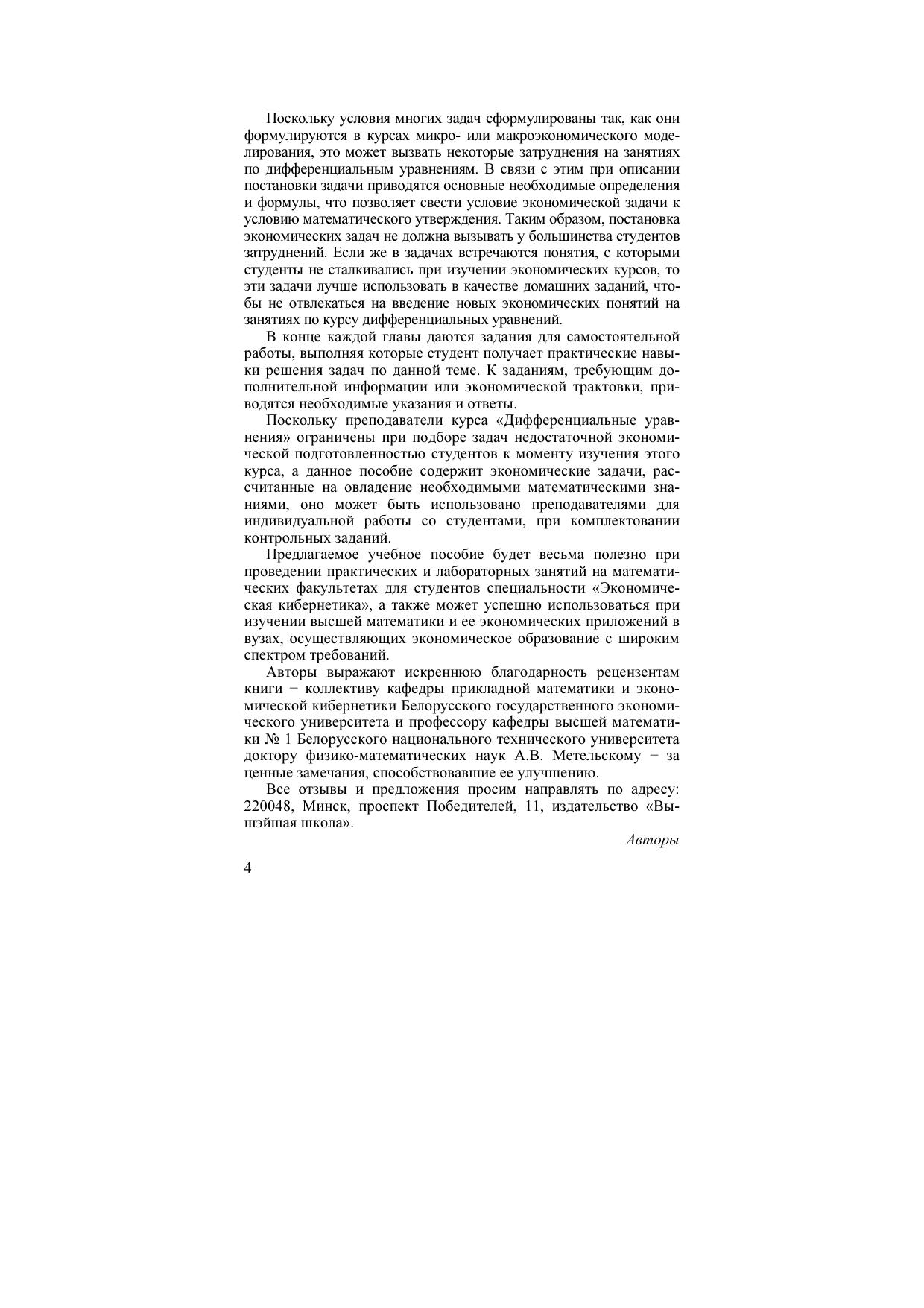 Поскольку условия многих задач сформулированы так, как они формулируются в курсах микро- или макроэкономического моделирования, это может вызвать некоторые затруднения на занятиях по дифференциальным уравнениям. В связи с этим при описании постановки задачи приводятся основные необходимые определения и формулы, что позволяет свести условие экономической задачи к условию математического утверждения. Таким образом, постановка экономических задач не должна вызывать у большинства студентов затруднений. Если же в задачах встречаются понятия, с которыми студенты не сталкивались при изучении экономических курсов, то эти задачи лучше использовать в качестве домашних заданий, чтобы не отвлекаться на введение новых экономических понятий на занятиях по курсу дифференциальных уравнений.

В конце каждой главы даются задания для самостоятельной работы, выполняя которые студент получает практические навыки решения задач по данной теме. К заданиям, требующим дополнительной информации или экономической трактовки, приводятся необходимые указания и ответы.

Поскольку преподаватели курса «Дифференциальные уравнения» ограничены при подборе задач недостаточной экономической подготовленностью студентов к моменту изучения этого курса, а данное пособие содержит экономические задачи, рассчитанные на овладение необходимыми математическими знаниями, оно может быть использовано преподавателями для индивидуальной работы со студентами, при комплектовании контрольных заданий.

Предлагаемое учебное пособие будет весьма полезно при проведении практических и лабораторных занятий на математических факультетах для студентов специальности «Экономическая кибернетика», а также может успешно использоваться при изучении высшей математики и ее экономических приложений в вузах, осуществляющих экономическое образование с широким спектром требований.

Авторы выражают искреннюю благодарность рецензентам книги − коллективу кафедры прикладной математики и экономической кибернетики Белорусского государственного экономического университета и профессору кафедры высшей математики № 1 Белорусского национального технического университета доктору физико-математических наук А.В. Метельскому − за ценные замечания, способствовавшие ее улучшению.

Все отзывы и предложения просим направлять по адресу: 220048, Минск, проспект Победителей, 11, издательство «Вышэйшая школа».

Авторы

4